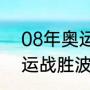 08年奥运
运战胜波